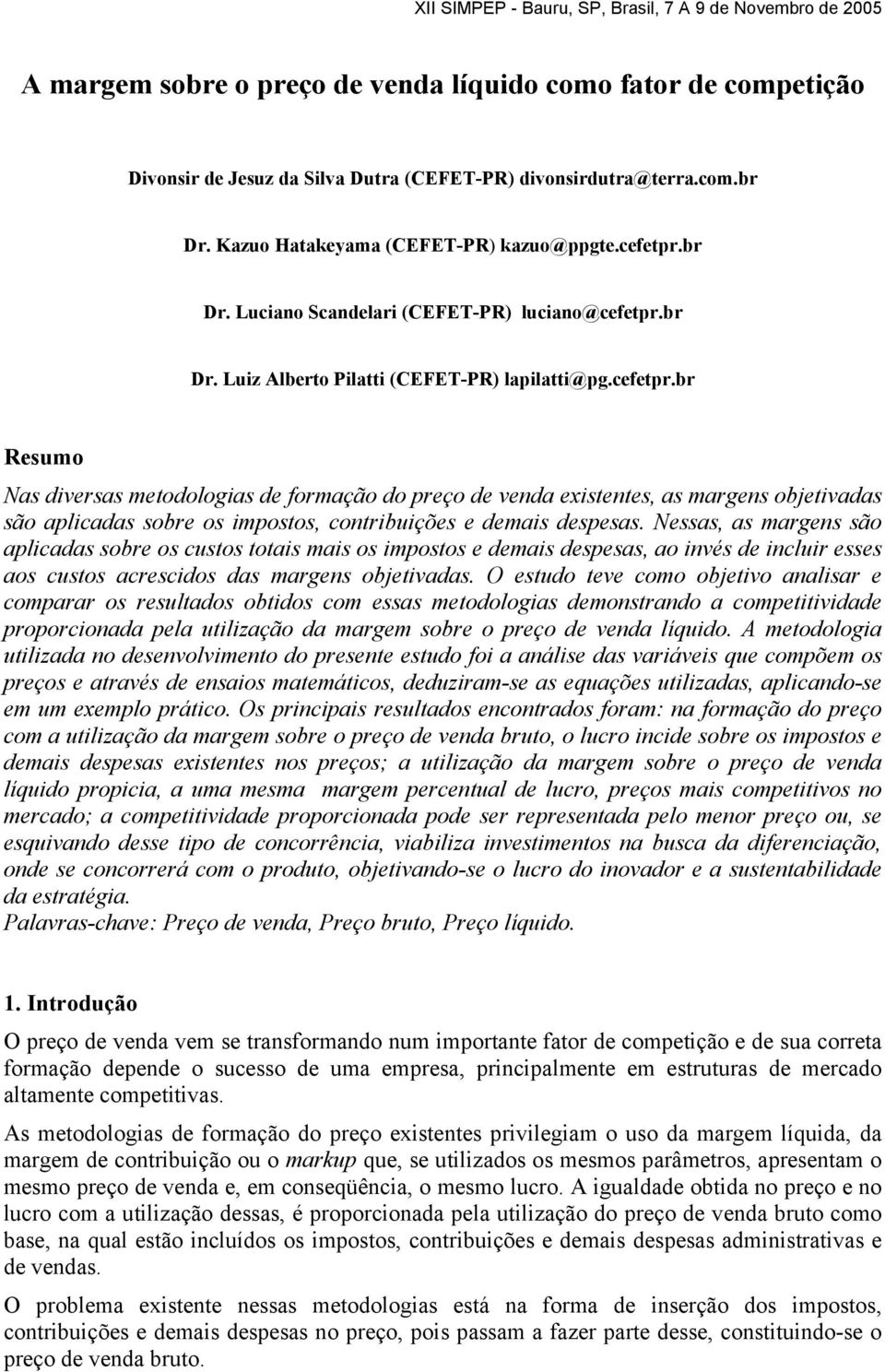 XII SIMPEP - Bauru, SP, Brasil, 7 A 9 de Novembro de 2005

A margem sobre o preço de venda líquido como fator de competição

Divonsir de Jesuz da Silva Dutra (CEFET-PR) divonsirdutra@terra.com.br

Dr. Kazuo Hatakeyama (CEFET-PR) kazuo@ppgte.cefetpr.br

Dr. Luciano Scandelari (CEFET-PR) luciano@cefetpr.br

Dr. Luiz Alberto Pilatti (CEFET-PR) lapilatti@pg.cefetpr.br

Resumo

Nas diversas metodologias de formação do preço de venda existentes, as margens objetivadas são aplicadas sobre os impostos, contribuições e demais despesas. Nessas, as margens são aplicadas sobre os custos totais mais os impostos e demais despesas, ao invés de incluir esses aos custos acrescidos das margens objetivadas. O estudo teve como objetivo analisar e comparar os resultados obtidos com essas metodologias demonstrando a competitividade proporcionada pela utilização da margem sobre o preço de venda líquido. A metodologia utilizada no desenvolvimento do presente estudo foi a análise das variáveis que compõem os preços e através de ensaios matemáticos, deduziram-se as equações utilizadas, aplicando-se em um exemplo prático. Os principais resultados encontrados foram: na formação do preço com a utilização da margem sobre o preço de venda bruto, o lucro incide sobre os impostos e demais despesas existentes nos preços; a utilização da margem sobre o preço de venda líquido propicia, a uma mesma margem percentual de lucro, preços mais competitivos no mercado; a competitividade proporcionada pode ser representada pelo menor preço ou, se esquivando desse tipo de concorrência, viabiliza investimentos na busca da diferenciação, onde se concorrerá com o produto, objetivando-se o lucro do inovador e a sustentabilidade da estratégia.
Palavras-chave: Preço de venda, Preço bruto, Preço líquido.

1. Introdução

O preço de venda vem se transformando num importante fator de competição e de sua correta formação depende o sucesso de uma empresa, principalmente em estruturas de mercado altamente competitivas.

As metodologias de formação do preço existentes privilegiam o uso da margem líquida, da margem de contribuição ou o markup que, se utilizados os mesmos parâmetros, apresentam o mesmo preço de venda e, em conseqüência, o mesmo lucro. A igualdade obtida no preço e no lucro com a utilização dessas, é proporcionada pela utilização do preço de venda bruto como base, na qual estão incluídos os impostos, contribuições e demais despesas administrativas e de vendas.

O problema existente nessas metodologias está na forma de inserção dos impostos, contribuições e demais despesas no preço, pois passam a fazer parte desse, constituindo-se o preço de venda bruto.